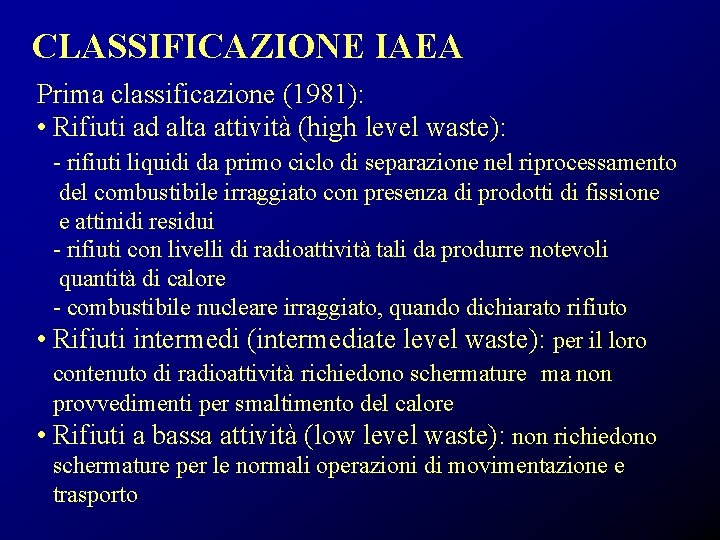 CLASSIFICAZIONE IAEA

Prima classificazione (1981):

• Rifiuti ad alta attività (high level waste):

- rifiuti liquidi da primo ciclo di separazione nel riprocessamento del combustibile irraggiato con presenza di prodotti di fissione e attinidi residui

- rifiuti con livelli di radioattività tali da produrre notevoli quantità di calore

- combustibile nucleare irraggiato, quando dichiarato rifiuto

• Rifiuti intermedi (intermediate level waste): per il loro contenuto di radioattività richiedono schermature ma non provvedimenti per smaltimento del calore

• Rifiuti a bassa attività (low level waste): non richiedono schermature per le normali operazioni di movimentazione e trasporto